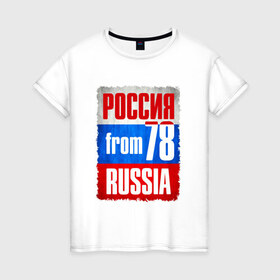 РОССИЯ
from 78
RUSSIA